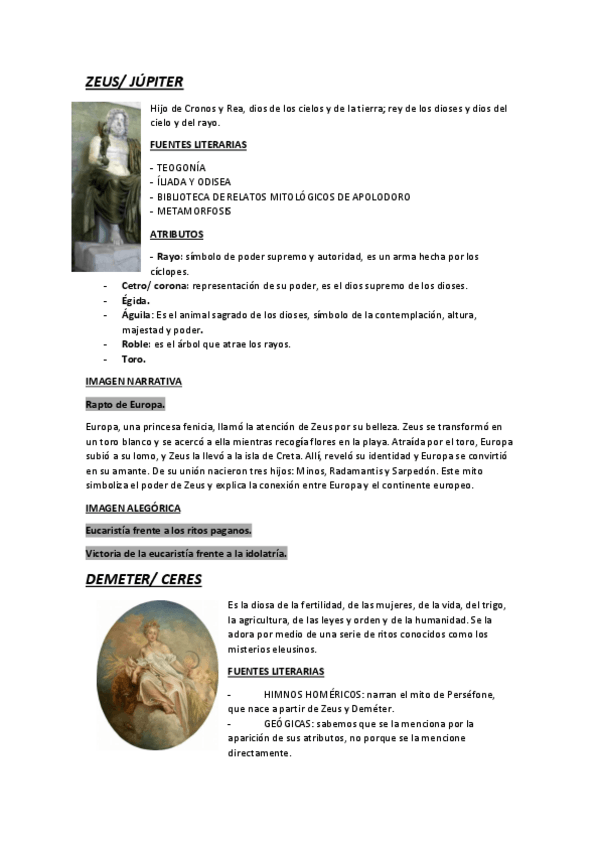 ZEUS/ JÚPITER

Hijo de Cronos y Rea, dios de los cielos y de la tierra; rey de los dioses y dios del cielo y del rayo.

FUENTES LITERARIAS

- TEOGONÍA
- ÍLIADA Y ODISEA
- BIBLIOTECA DE RELATOS MITOLÓGICOS DE APOLODORO
- METAMORFOSIS

ATRIBUTOS

- Rayo: símbolo de poder supremo y autoridad, es un arma hecha por los cíclopes.
- Cetro/ corona: representación de su poder, es el dios supremo de los dioses.
- Égida.
- Águila: Es el animal sagrado de los dioses, símbolo de la contemplación, altura, majestad y poder.
- Roble: es el árbol que atrae los rayos.
- Toro.

IMAGEN NARRATIVA

Rapto de Europa.

Europa, una princesa fenicia, llamó la atención de Zeus por su belleza. Zeus se transformó en un toro blanco y se acercó a ella mientras recogía flores en la playa. Atraída por el toro, Europa subió a su lomo, y Zeus la llevó a la isla de Creta. Allí, reveló su identidad y Europa se convirtió en su amante. De su unión nacieron tres hijos: Minos, Radamantis y Sarpedón. Este mito simboliza el poder de Zeus y explica la conexión entre Europa y el continente europeo.

IMAGEN ALEGÓRICA

Eucaristía frente a los ritos paganos.

Victoria de la eucaristía frente a la idolatría.

DEMETER/ CERES

Es la diosa de la fertilidad, de las mujeres, de la vida, del trigo, la agricultura, de las leyes y orden y de la humanidad. Se la adora por medio de una serie de ritos conocidos como los misterios eleusinos.

FUENTES LITERARIAS

- HIMNOS HOMÉRICOS: narran el mito de Perséfone, que nace a partir de Zeus y Deméter.
- GEÓGICAS: sabemos que se la menciona por la aparición de sus atributos, no porque se la mencione directamente.